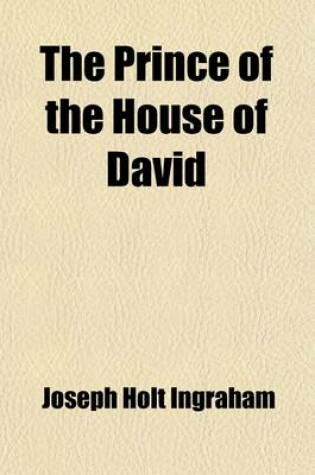 The Prince of the House of David

Joseph Holt Ingraham